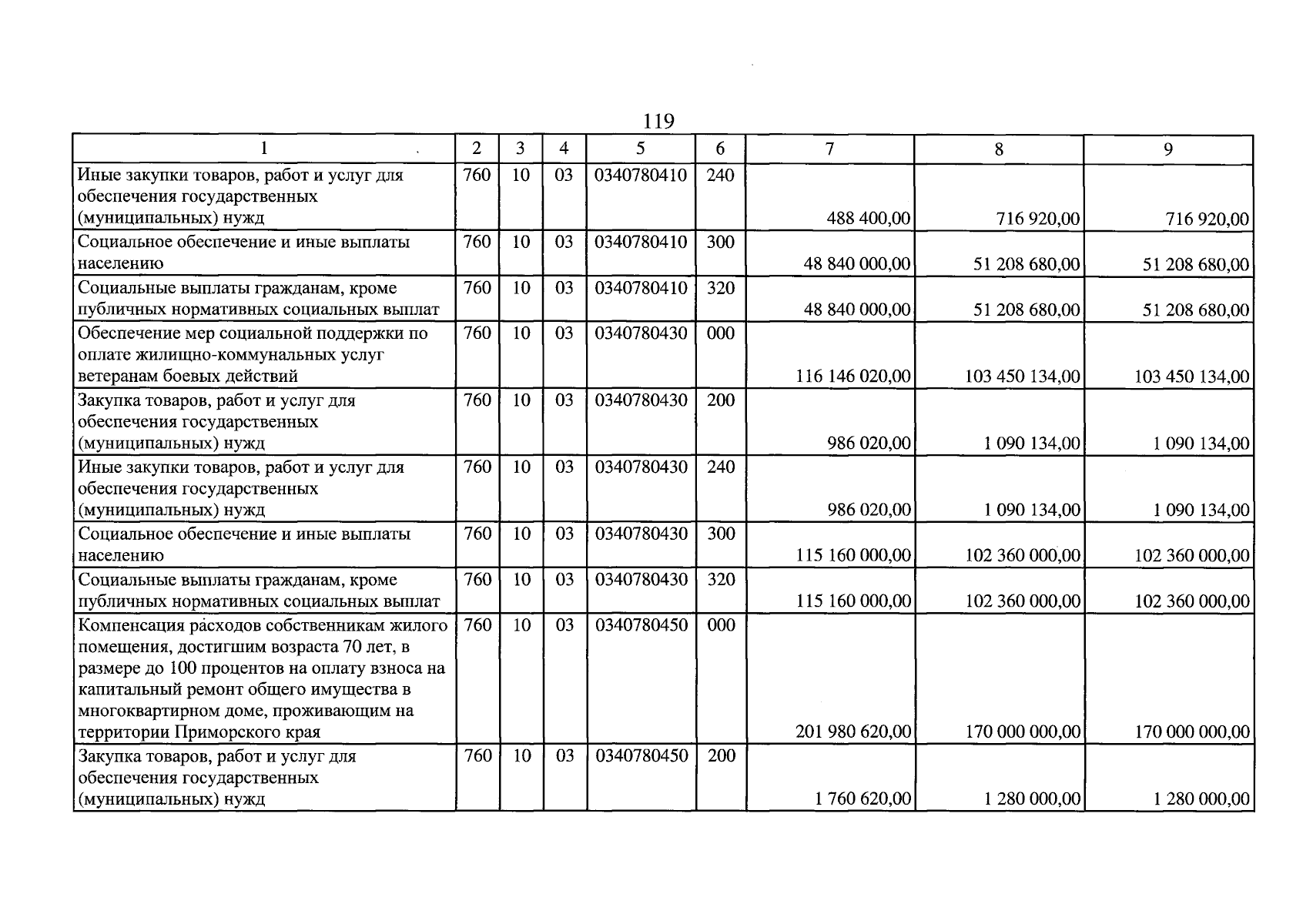 119

| 1 | 2 | 3 | 4 | 5 | 6 | 7 | 8 | 9 |
|---|---|---|---|---|---|---|---|---|
| Иные закупки товаров, работ и услуг для обеспечения государственных (муниципальных) нужд | 760 | 10 | 03 | 0340780410 | 240 | 488 400,00 | 716 920,00 | 716 920,00 |
| Социальное обеспечение и иные выплаты населению | 760 | 10 | 03 | 0340780410 | 300 | 48 840 000,00 | 51 208 680,00 | 51 208 680,00 |
| Социальные выплаты гражданам, кроме публичных нормативных социальных выплат | 760 | 10 | 03 | 0340780410 | 320 | 48 840 000,00 | 51 208 680,00 | 51 208 680,00 |
| Обеспечение мер социальной поддержки по оплате жилищно-коммунальных услуг ветеранам боевых действий | 760 | 10 | 03 | 0340780430 | 000 | 116 146 020,00 | 103 450 134,00 | 103 450 134,00 |
| Закупка товаров, работ и услуг для обеспечения государственных (муниципальных) нужд | 760 | 10 | 03 | 0340780430 | 200 | 986 020,00 | 1 090 134,00 | 1 090 134,00 |
| Иные закупки товаров, работ и услуг для обеспечения государственных (муниципальных) нужд | 760 | 10 | 03 | 0340780430 | 240 | 986 020,00 | 1 090 134,00 | 1 090 134,00 |
| Социальное обеспечение и иные выплаты населению | 760 | 10 | 03 | 0340780430 | 300 | 115 160 000,00 | 102 360 000,00 | 102 360 000,00 |
| Социальные выплаты гражданам, кроме публичных нормативных социальных выплат | 760 | 10 | 03 | 0340780430 | 320 | 115 160 000,00 | 102 360 000,00 | 102 360 000,00 |
| Компенсация расходов собственникам жилого помещения, достигшим возраста 70 лет, в размере до 100 процентов на оплату взноса на капитальный ремонт общего имущества в многоквартирном доме, проживающим на территории Приморского края | 760 | 10 | 03 | 0340780450 | 000 | 201 980 620,00 | 170 000 000,00 | 170 000 000,00 |
| Закупка товаров, работ и услуг для обеспечения государственных (муниципальных) нужд | 760 | 10 | 03 | 0340780450 | 200 | 1 760 620,00 | 1 280 000,00 | 1 280 000,00 |